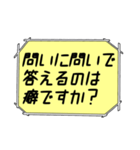 問いに問いで
答えるのは
癖ですか？